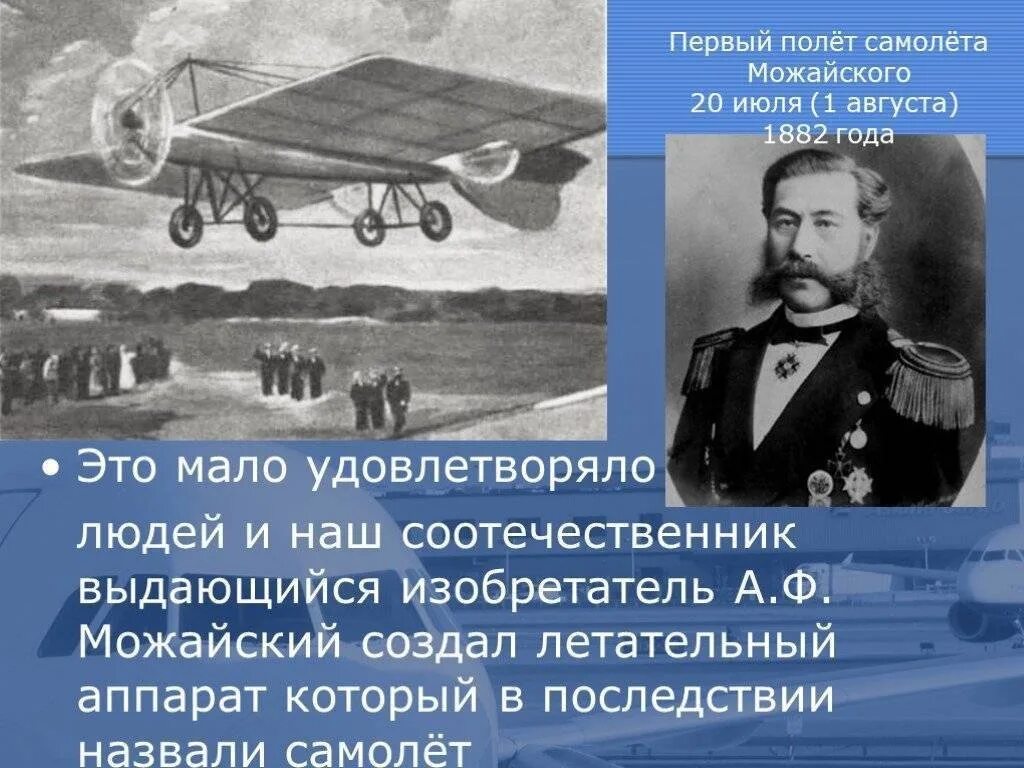 Первый полёт самолёта Можайского 20 июля (1 августа) 1882 года

• Это мало удовлетворяло людей и наш соотечественник выдающийся изобретатель А.Ф. Можайский создал летательный аппарат который в последствии назвали самолёт